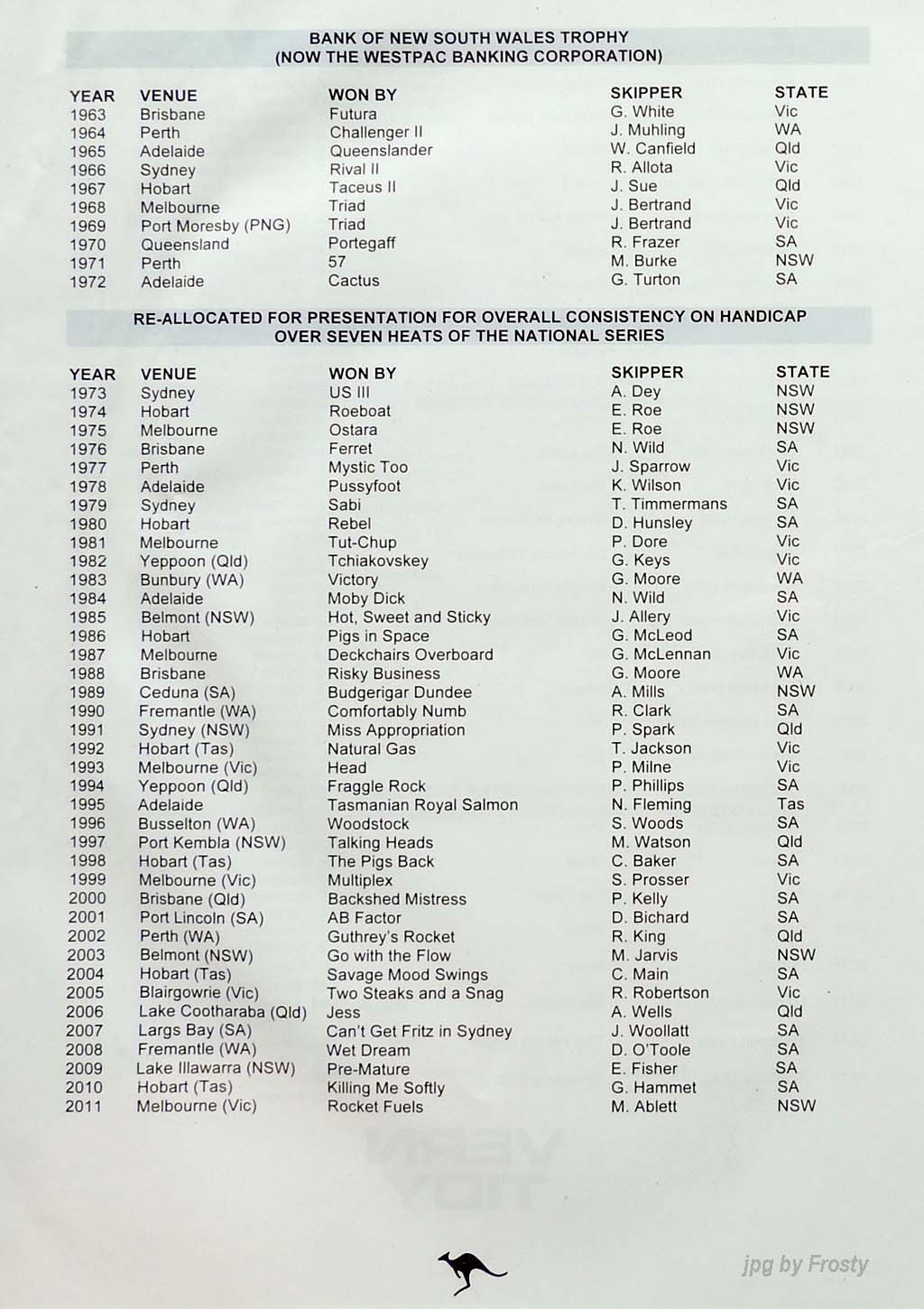 BANK OF NEW SOUTH WALES TROPHY
(NOW THE WESTPAC BANKING CORPORATION)

| YEAR | VENUE | WON BY | SKIPPER | STATE |
|---|---|---|---|---|
| 1963 | Brisbane | Futura | G. White | Vic |
| 1964 | Perth | Challenger II | J. Muhling | WA |
| 1965 | Adelaide | Queenslander | W. Canfield | Qld |
| 1966 | Sydney | Rival II | R. Allota | Vic |
| 1967 | Hobart | Taceus II | J. Sue | Qld |
| 1968 | Melbourne | Triad | J. Bertrand | Vic |
| 1969 | Port Moresby (PNG) | Triad | J. Bertrand | Vic |
| 1970 | Queensland | Portegaff | R. Frazer | SA |
| 1971 | Perth | 57 | M. Burke | NSW |
| 1972 | Adelaide | Cactus | G. Turton | SA |

RE-ALLOCATED FOR PRESENTATION FOR OVERALL CONSISTENCY ON HANDICAP
OVER SEVEN HEATS OF THE NATIONAL SERIES

| YEAR | VENUE | WON BY | SKIPPER | STATE |
|---|---|---|---|---|
| 1973 | Sydney | US III | A. Dey | NSW |
| 1974 | Hobart | Roeboat | E. Roe | NSW |
| 1975 | Melbourne | Ostara | E. Roe | NSW |
| 1976 | Brisbane | Ferret | N. Wild | SA |
| 1977 | Perth | Mystic Too | J. Sparrow | Vic |
| 1978 | Adelaide | Pussyfoot | K. Wilson | Vic |
| 1979 | Sydney | Sabi | T. Timmermans | SA |
| 1980 | Hobart | Rebel | D. Hunsley | SA |
| 1981 | Melbourne | Tut-Chup | P. Dore | Vic |
| 1982 | Yeppoon (Qld) | Tchiakovskey | G. Keys | Vic |
| 1983 | Bunbury (WA) | Victory | G. Moore | WA |
| 1984 | Adelaide | Moby Dick | N. Wild | SA |
| 1985 | Belmont (NSW) | Hot, Sweet and Sticky | J. Allery | Vic |
| 1986 | Hobart | Pigs in Space | G. McLeod | SA |
| 1987 | Melbourne | Deckchairs Overboard | G. McLennan | Vic |
| 1988 | Brisbane | Risky Business | G. Moore | WA |
| 1989 | Ceduna (SA) | Budgerigar Dundee | A. Mills | NSW |
| 1990 | Fremantle (WA) | Comfortably Numb | R. Clark | SA |
| 1991 | Sydney (NSW) | Miss Appropriation | P. Spark | Qld |
| 1992 | Hobart (Tas) | Natural Gas | T. Jackson | Vic |
| 1993 | Melbourne (Vic) | Head | P. Milne | Vic |
| 1994 | Yeppoon (Qld) | Fraggle Rock | P. Phillips | SA |
| 1995 | Adelaide | Tasmanian Royal Salmon | N. Fleming | Tas |
| 1996 | Busselton (WA) | Woodstock | S. Woods | SA |
| 1997 | Port Kembla (NSW) | Talking Heads | M. Watson | Qld |
| 1998 | Hobart (Tas) | The Pigs Back | C. Baker | SA |
| 1999 | Melbourne (Vic) | Multiplex | S. Prosser | Vic |
| 2000 | Brisbane (Qld) | Backshed Mistress | P. Kelly | SA |
| 2001 | Port Lincoln (SA) | AB Factor | D. Bichard | SA |
| 2002 | Perth (WA) | Guthrey's Rocket | R. King | Qld |
| 2003 | Belmont (NSW) | Go with the Flow | M. Jarvis | NSW |
| 2004 | Hobart (Tas) | Savage Mood Swings | C. Main | SA |
| 2005 | Blairgowrie (Vic) | Two Steaks and a Snag | R. Robertson | Vic |
| 2006 | Lake Cootharaba (Qld) | Jess | A. Wells | Qld |
| 2007 | Largs Bay (SA) | Can't Get Fritz in Sydney | J. Woollatt | SA |
| 2008 | Fremantle (WA) | Wet Dream | D. O'Toole | SA |
| 2009 | Lake Illawarra (NSW) | Pre-Mature | E. Fisher | SA |
| 2010 | Hobart (Tas) | Killing Me Softly | G. Hammet | SA |
| 2011 | Melbourne (Vic) | Rocket Fuels | M. Ablett | NSW |

jpg by Frosty